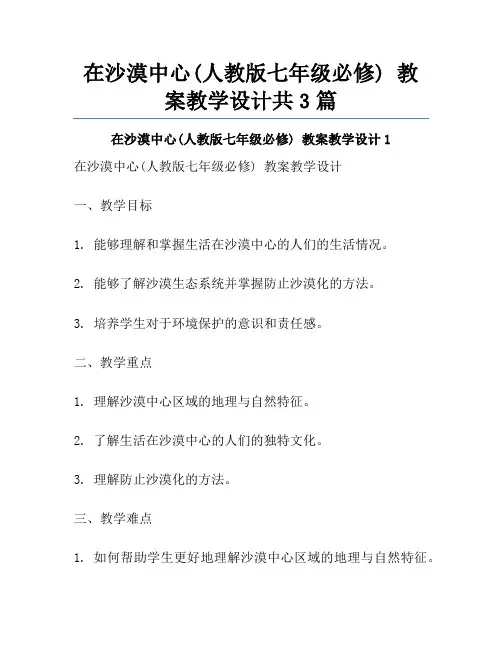 在沙漠中心(人教版七年级必修) 教案教学设计共3篇

在沙漠中心(人教版七年级必修) 教案教学设计1

在沙漠中心(人教版七年级必修) 教案教学设计

一、教学目标

1. 能够理解和掌握生活在沙漠中心的人们的生活情况。

2. 能够了解沙漠生态系统并掌握防止沙漠化的方法。

3. 培养学生对于环境保护的意识和责任感。

二、教学重点

1. 理解沙漠中心区域的地理与自然特征。

2. 了解生活在沙漠中心的人们的独特文化。

3. 理解防止沙漠化的方法。

三、教学难点

1. 如何帮助学生更好地理解沙漠中心区域的地理与自然特征。